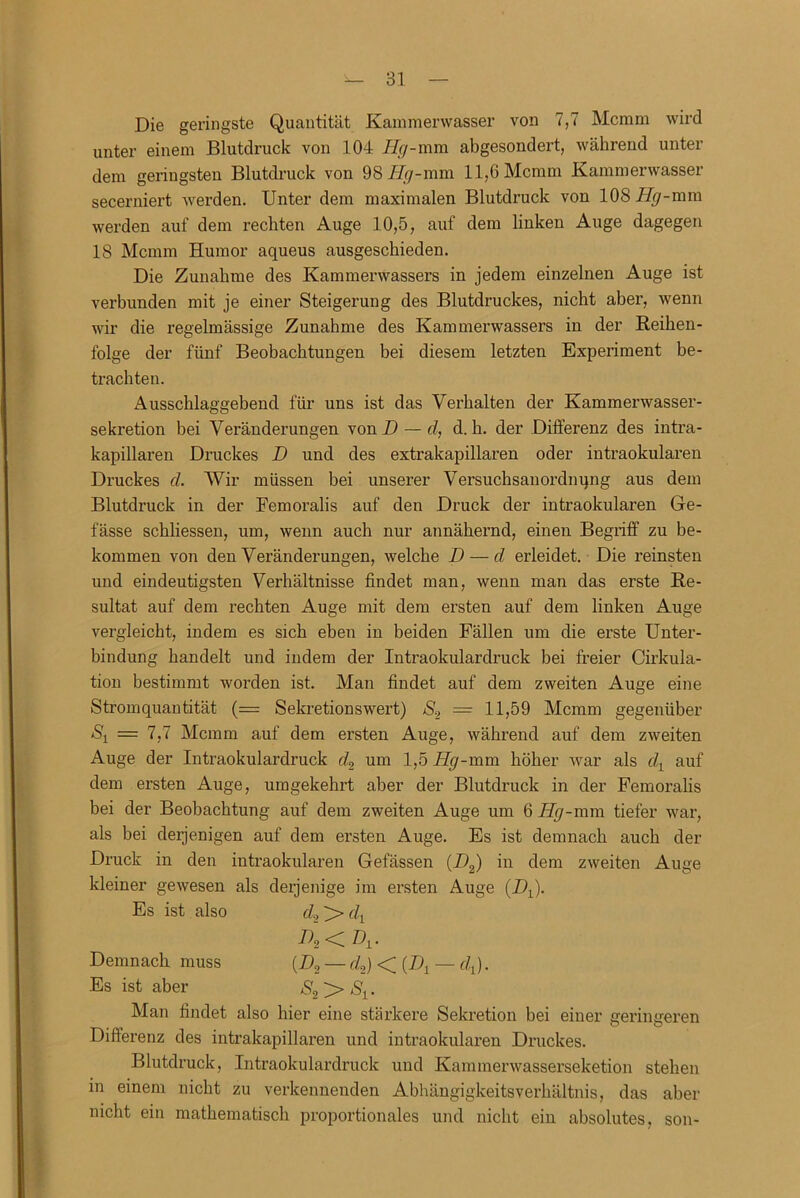 — 31 —

Die geringste Quantität Kammerwasser von 7,7 Mcmm wird unter einem Blutdruck von 104 $Hg$-mm abgesondert, während unter dem geringsten Blutdruck von 98 $Hg$-mm 11,6 Mcmm Kammerwasser secerniert werden. Unter dem maximalen Blutdruck von 108 $Hg$-mm werden auf dem rechten Auge 10,5, auf dem linken Auge dagegen 18 Mcmm Humor aqueus ausgeschieden.

Die Zunahme des Kammerwassers in jedem einzelnen Auge ist verbunden mit je einer Steigerung des Blutdruckes, nicht aber, wenn wir die regelmässige Zunahme des Kammerwassers in der Reihenfolge der fünf Beobachtungen bei diesem letzten Experiment betrachten.

Ausschlaggebend für uns ist das Verhalten der Kammerwassersekretion bei Veränderungen von $D - d$, d. h. der Differenz des intrakapillaren Druckes $D$ und des extrakapillaren oder intraokularen Druckes $d$. Wir müssen bei unserer Versuchsanordnung aus dem Blutdruck in der Femoralis auf den Druck der intraokularen Gefässe schliessen, um, wenn auch nur annähernd, einen Begriff zu bekommen von den Veränderungen, welche $D - d$ erleidet. Die reinsten und eindeutigsten Verhältnisse findet man, wenn man das erste Resultat auf dem rechten Auge mit dem ersten auf dem linken Auge vergleicht, indem es sich eben in beiden Fällen um die erste Unterbindung handelt und indem der Intraokulardruck bei freier Cirkulation bestimmt worden ist. Man findet auf dem zweiten Auge eine Stromquantität (= Sekretionswert) $S_2 = 11,59$ Mcmm gegenüber $S_1 = 7,7$ Mcmm auf dem ersten Auge, während auf dem zweiten Auge der Intraokulardruck $d_2$ um 1,5 $Hg$-mm höher war als $d_1$ auf dem ersten Auge, umgekehrt aber der Blutdruck in der Femoralis bei der Beobachtung auf dem zweiten Auge um 6 $Hg$-mm tiefer war, als bei derjenigen auf dem ersten Auge. Es ist demnach auch der Druck in den intraokularen Gefässen ($D_2$) in dem zweiten Auge kleiner gewesen als derjenige im ersten Auge ($D_1$).

Es ist also $d_2 > d_1$
$D_2 < D_1$.
Demnach muss $(D_2 - d_2) < (D_1 - d_1)$.
Es ist aber $S_2 > S_1$.

Man findet also hier eine stärkere Sekretion bei einer geringeren Differenz des intrakapillaren und intraokularen Druckes.

Blutdruck, Intraokulardruck und Kammerwasserseketion stehen in einem nicht zu verkennenden Abhängigkeitsverhältnis, das aber nicht ein mathematisch proportionales und nicht ein absolutes, son-